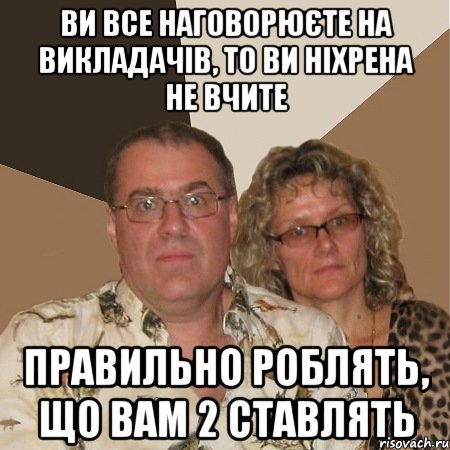 ВИ ВСЕ НАГОВОРЮЄТЕ НА ВИКЛАДАЧІВ, ТО ВИ НІХРЕНА НЕ ВЧИТЕ

ПРАВИЛЬНО РОБЛЯТЬ, ЩО ВАМ 2 СТАВЛЯТЬ

risovach.ru